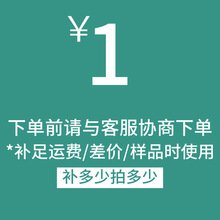 ¥1

下单前请与客服协商下单
*补足运费/差价/样品时使用

补多少拍多少